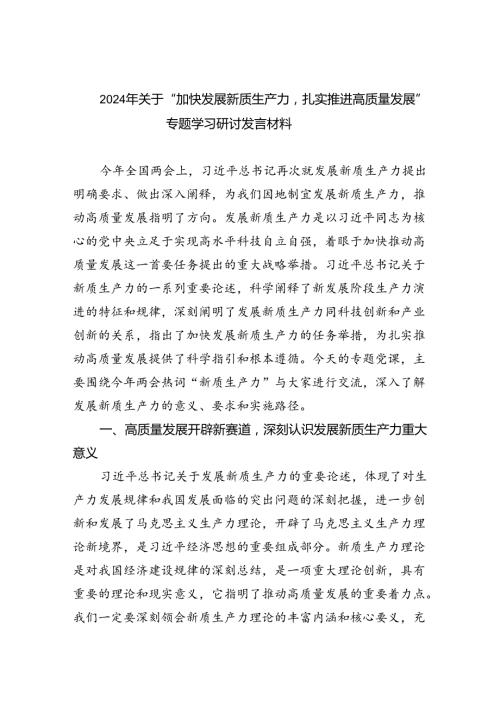 2024年关于“加快发展新质生产力，扎实推进高质量发展”专题学习研讨发言材料

今年全国两会上，习近平总书记再次就发展新质生产力提出明确要求、做出深入阐释，为我们因地制宜发展新质生产力，推动高质量发展指明了方向。发展新质生产力是以习近平同志为核心的党中央立足于实现高水平科技自立自强，着眼于加快推动高质量发展这一首要任务提出的重大战略举措。习近平总书记关于新质生产力的一系列重要论述，科学阐释了新发展阶段生产力演进的特征和规律，深刻阐明了发展新质生产力同科技创新和产业创新的关系，指出了加快发展新质生产力的任务举措，为扎实推动高质量发展提供了科学指引和根本遵循。今天的专题党课，主要围绕今年两会热词“新质生产力”与大家进行交流，深入了解发展新质生产力的意义、要求和实施路径。

一、高质量发展开辟新赛道，深刻认识发展新质生产力重大意义

习近平总书记关于发展新质生产力的重要论述，体现了对生产力发展规律和我国发展面临的突出问题的深刻把握，进一步创新和发展了马克思主义生产力理论，开辟了马克思主义生产力理论新境界，是习近平经济思想的重要组成部分。新质生产力理论是对我国经济建设规律的深刻总结，是一项重大理论创新，具有重要的理论和现实意义，它指明了推动高质量发展的重要着力点。我们一定要深刻领会新质生产力理论的丰富内涵和核心要义，充